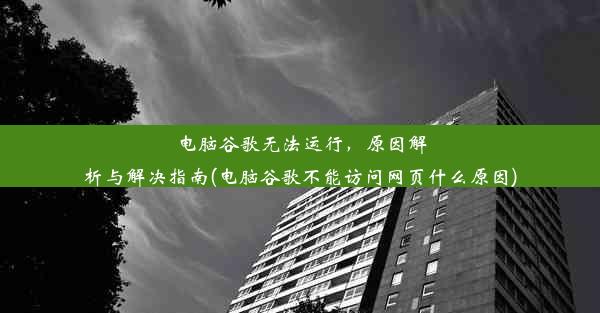 电脑谷歌无法运行，原因解析与解决指南(电脑谷歌不能访问网页什么原因)